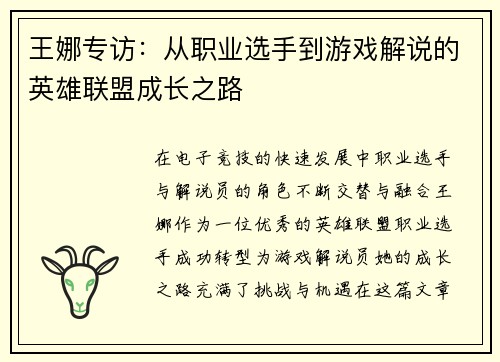 王娜专访：从职业选手到游戏解说的英雄联盟成长之路

在电子竞技的快速发展中职业选手与解说员的角色不断交替与融合王娜作为一位优秀的英雄联盟职业选手成功转型为游戏解说员她的成长之路充满了挑战与机遇在这篇文章